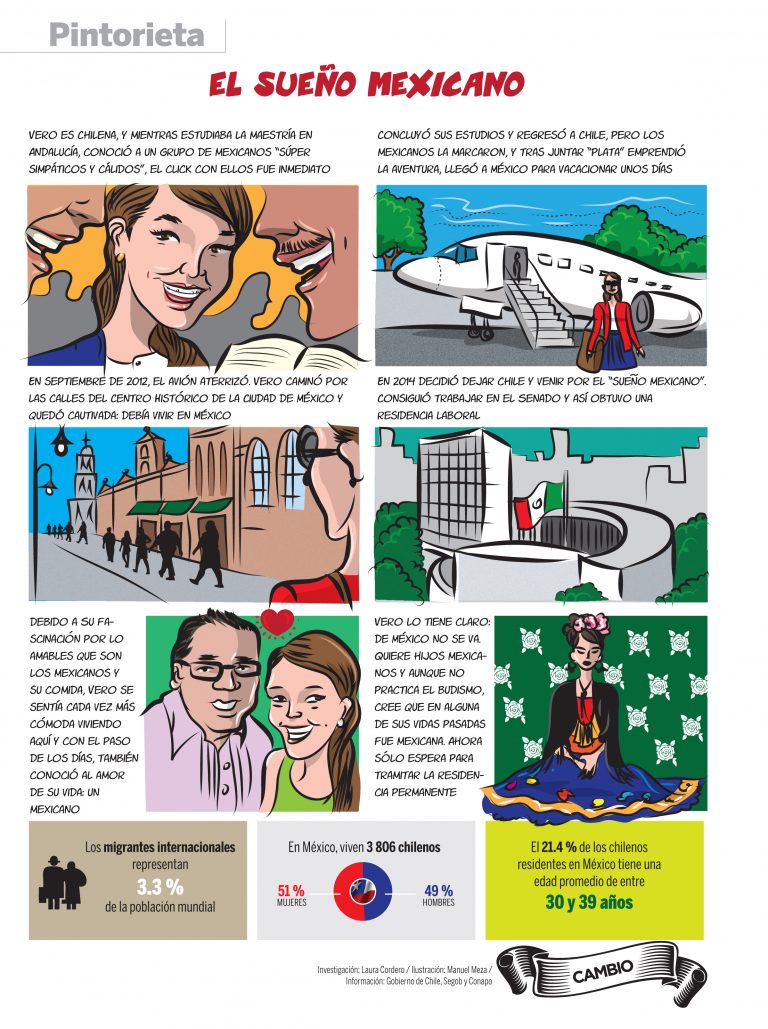 Pintorieta

EL SUEÑO MEXICANO

VERO ES CHILENA, Y MIENTRAS ESTUDIABA LA MAESTRÍA EN ANDALUCÍA, CONOCIÓ A UN GRUPO DE MEXICANOS "SÚPER SIMPÁTICOS Y CÁLIDOS", EL CLICK CON ELLOS FUE INMEDIATO

CONCLUYÓ SUS ESTUDIOS Y REGRESÓ A CHILE, PERO LOS MEXICANOS LA MARCARON, Y TRAS JUNTAR "PLATA" EMPRENDIÓ LA AVENTURA, LLEGÓ A MÉXICO PARA VACACIONAR UNOS DÍAS

EN SEPTIEMBRE DE 2012, EL AVIÓN ATERRIZÓ. VERO CAMINÓ POR LAS CALLES DEL CENTRO HISTÓRICO DE LA CIUDAD DE MÉXICO Y QUEDÓ CAUTIVADA: DEBÍA VIVIR EN MÉXICO

EN 2014 DECIDIÓ DEJAR CHILE Y VENIR POR EL "SUEÑO MEXICANO". CONSIGUIÓ TRABAJAR EN EL SENADO Y ASÍ OBTUVO UNA RESIDENCIA LABORAL

DEBIDO A SU FASCINACIÓN POR LO AMABLES QUE SON LOS MEXICANOS Y SU COMIDA, VERO SE SENTÍA CADA VEZ MÁS CÓMODA VIVIENDO AQUÍ Y CON EL PASO DE LOS DÍAS, TAMBIÉN CONOCIÓ AL AMOR DE SU VIDA: UN MEXICANO

VERO LO TIENE CLARO: DE MÉXICO NO SE VA. QUIERE HIJOS MEXICANOS Y AUNQUE NO PRACTICA EL BUDISMO, CREE QUE EN ALGUNA DE SUS VIDAS PASADAS FUE MEXICANA. AHORA SÓLO ESPERA PARA TRAMITAR LA RESIDENCIA PERMANENTE

Los migrantes internacionales representan 3.3 % de la población mundial

En México, viven 3 806 chilenos

51 % MUJERES

49 % HOMBRES

El 21.4 % de los chilenos residentes en México tiene una edad promedio de entre 30 y 39 años

Investigación: Laura Cordero / Ilustración: Manuel Meza / Información: Gobierno de Chile, Segob y Conapo

CAMBIO